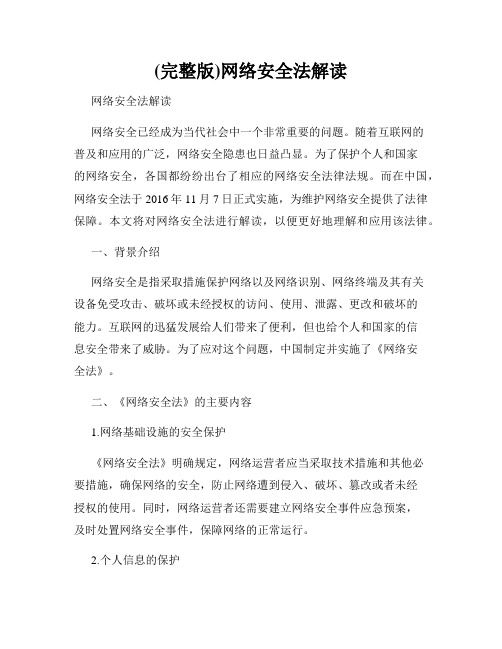 (完整版)网络安全法解读

网络安全法解读

网络安全已经成为当代社会中一个非常重要的问题。随着互联网的普及和应用的广泛，网络安全隐患也日益凸显。为了保护个人和国家的网络安全，各国都纷纷出台了相应的网络安全法律法规。而在中国，网络安全法于 2016 年 11 月 7 日正式实施，为维护网络安全提供了法律保障。本文将对网络安全法进行解读，以便更好地理解和应用该法律。

一、背景介绍

网络安全是指采取措施保护网络以及网络识别、网络终端及其有关设备免受攻击、破坏或未经授权的访问、使用、泄露、更改和破坏的能力。互联网的迅猛发展给人们带来了便利，但也给个人和国家的信息安全带来了威胁。为了应对这个问题，中国制定并实施了《网络安全法》。

二、《网络安全法》的主要内容

1.网络基础设施的安全保护

《网络安全法》明确规定，网络运营者应当采取技术措施和其他必要措施，确保网络的安全，防止网络遭到侵入、破坏、篡改或者未经授权的使用。同时，网络运营者还需要建立网络安全事件应急预案，及时处置网络安全事件，保障网络的正常运行。

2.个人信息的保护